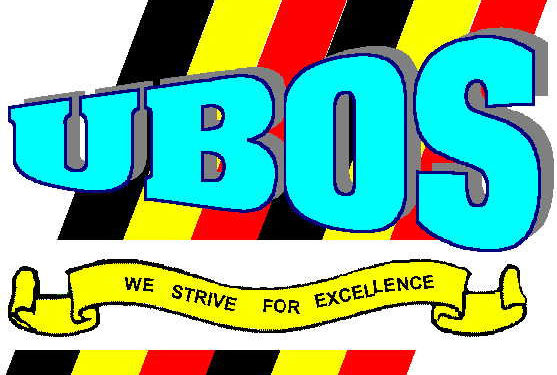 UBOS

WE STRIVE FOR EXCELLENCE